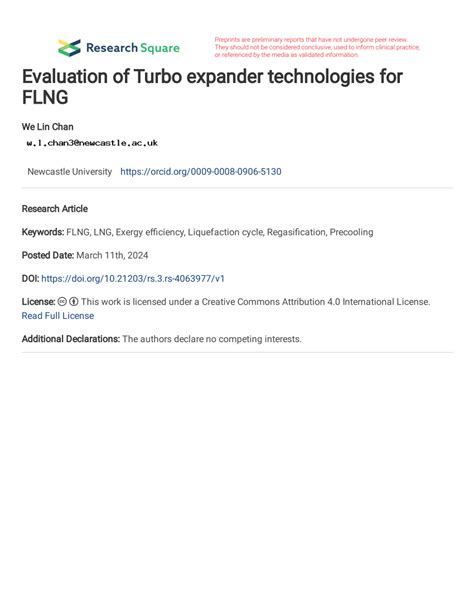 Research Square

Preprints are preliminary reports that have not undergone peer review. They should not be considered conclusive, used to inform clinical practice, or referenced by the media as validated information.

Evaluation of Turbo expander technologies for FLNG

We Lin Chan
w.l.chan3@newcastle.ac.uk

Newcastle University https://orcid.org/0009-0008-0906-5130

Research Article

Keywords: FLNG, LNG, Exergy efficiency, Liquefaction cycle, Regasification, Precooling

Posted Date: March 11th, 2024

DOI: https://doi.org/10.21203/rs.3.rs-4063977/v1

License: This work is licensed under a Creative Commons Attribution 4.0 International License. Read Full License

Additional Declarations: The authors declare no competing interests.